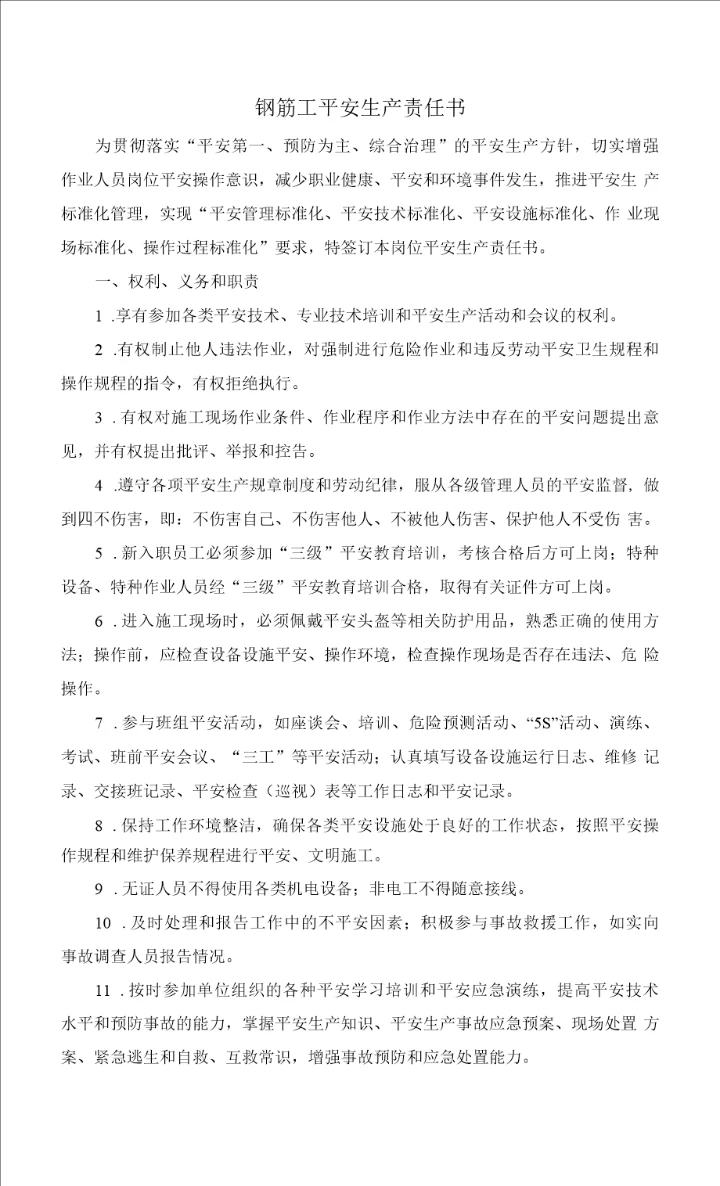 钢筋工平安生产责任书

为贯彻落实“平安第一、预防为主、综合治理”的平安生产方针，切实增强作业人员岗位平安操作意识，减少职业健康、平安和环境事件发生，推进平安生 产标准化管理，实现“平安管理标准化、平安技术标准化、平安设施标准化、作 业现场标准化、操作过程标准化”要求，特签订本岗位平安生产责任书。

一、权利、义务和职责

1 .享有参加各类平安技术、专业技术培训和平安生产活动和会议的权利。

2 .有权制止他人违法作业，对强制进行危险作业和违反劳动平安卫生规程和操作规程的指令，有权拒绝执行。

3 . 有权对施工现场作业条件、作业程序和作业方法中存在的平安问题提出意见，并有权提出批评、举报和控告。

4 .遵守各项平安生产规章制度和劳动纪律，服从各级管理人员的平安监督，做到四不伤害，即：不伤害自己、不伤害他人、不被他人伤害、保护他人不受伤 害。

5 . 新入职员工必须参加“三级”平安教育培训，考核合格后方可上岗；特种设备、特种作业人员经“三级”平安教育培训合格，取得有关证件方可上岗。

6 . 进入施工现场时，必须佩戴平安头盔等相关防护用品，熟悉正确的使用方法；操作前，应检查设备设施平安、操作环境，检查操作现场是否存在违法、危 险操作。

7 . 参与班组平安活动，如座谈会、培训、危险预测活动、“5S”活动、演练、考试、班前平安会议、“三工”等平安活动；认真填写设备设施运行日志、维修 记录、交接班记录、平安检查（巡视）表等工作日志和平安记录。

8 . 保持工作环境整洁，确保各类平安设施处于良好的工作状态，按照平安操作规程和维护保养规程进行平安、文明施工。

9 . 无证人员不得使用各类机电设备；非电工不得随意接线。

10 . 及时处理和报告工作中的不平安因素；积极参与事故救援工作，如实向事故调查人员报告情况。

11 . 按时参加单位组织的各种平安学习培训和平安应急演练，提高平安技术水平和预防事故的能力，掌握平安生产知识、平安生产事故应急预案、现场处置 方案、紧急逃生和自救、互救常识，增强事故预防和应急处置能力。